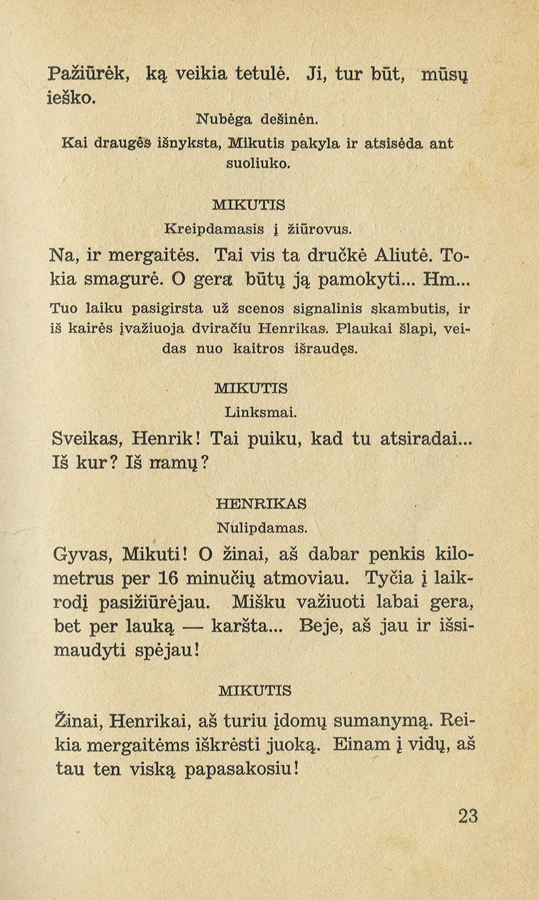 Pažiūrėk, ką veikia tetulė. Ji, tur būt, mūsų ieško.

Nubėga dešinėn.

Kai draugės išnyksta, Mikutis pakyla ir atsisėda ant suoliuko.

MIKUTIS

Kreipdamasis į žiūrovus.

Na, ir mergaitės. Tai vis ta dručkė Aliutė. Tokia smagurė. O gera būtų ją pamokyti... Hm...

Tuo laiku pasigirsta už scenos signalinis skambutis, ir iš kairės įvažiuoja dviračiu Henrikas. Plaukai šlapi, veidas nuo kaitros išraudęs.

MIKUTIS

Linksmai.

Sveikas, Henrik! Tai puiku, kad tu atsiradai... Iš kur? Iš namų?

HENRIKAS

Nulipdamas.

Gyvas, Mikuti! O žinai, aš dabar penkis kilometrus per 16 minučių atmoviau. Tyčia į laikrodį pasižiūrėjau. Mišku važiuoti labai gera, bet per lauką — karšta... Beje, aš jau ir išsimaudyti spėjau!

MIKUTIS

Žinai, Henrikai, aš turiu įdomų sumanymą. Reikia mergaitėms iškrėsti juoką. Einam į vidų, aš tau ten viską papasakosiu!

23